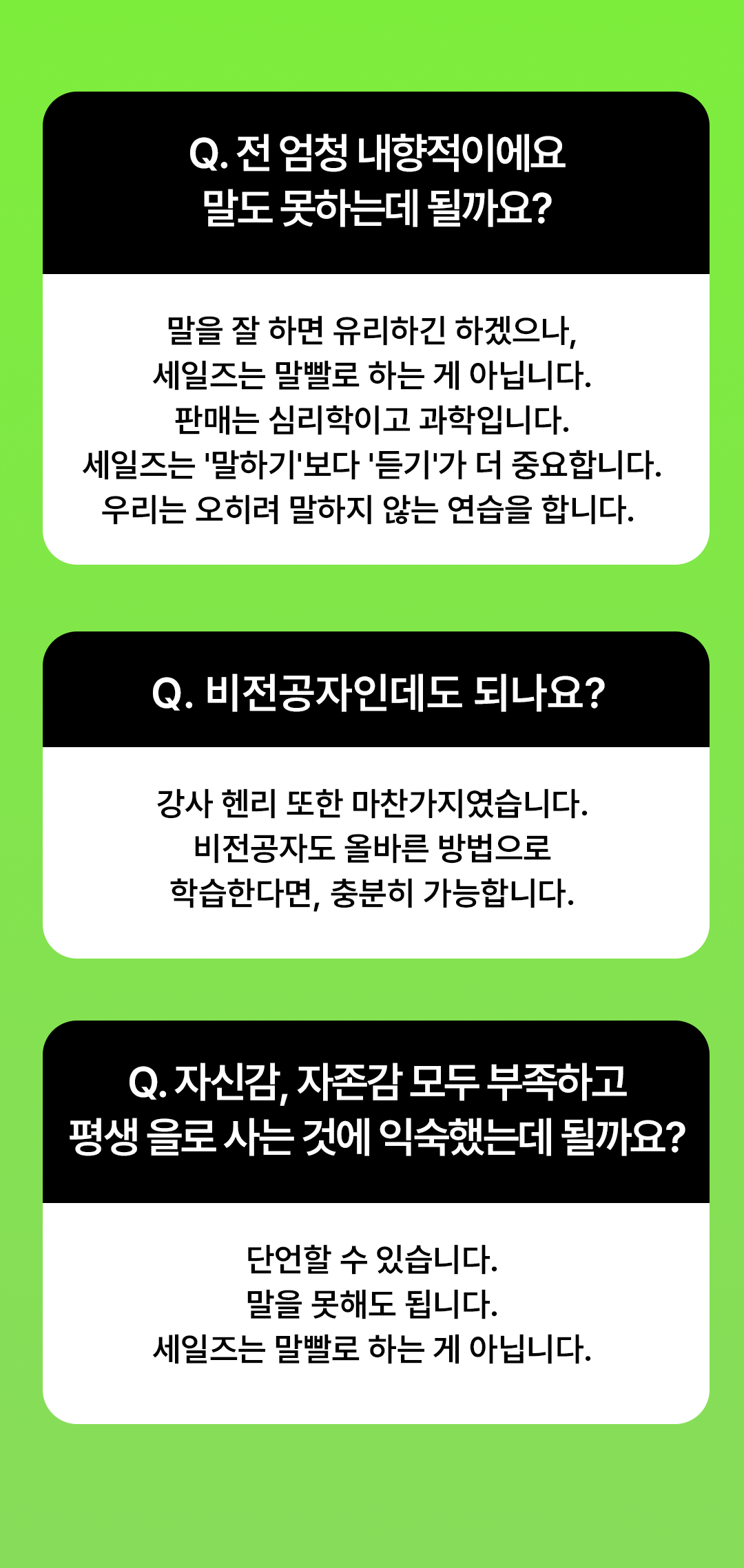 Q. 전 엄청 내향적이에요
말도 못하는데 될까요?

말을 잘 하면 유리하긴 하겠으나,
세일즈는 말빨로 하는 게 아닙니다.
판매는 심리학이고 과학입니다.
세일즈는 '말하기'보다 '듣기'가 더 중요합니다.
우리는 오히려 말하지 않는 연습을 합니다.

Q. 비전공자인데도 되나요?

강사 헨리 또한 마찬가지였습니다.
비전공자도 올바른 방법으로
학습한다면, 충분히 가능합니다.

Q. 자신감, 자존감 모두 부족하고
평생 을로 사는 것에 익숙했는데 될까요?

단언할 수 있습니다.
말을 못해도 됩니다.
세일즈는 말빨로 하는 게 아닙니다.